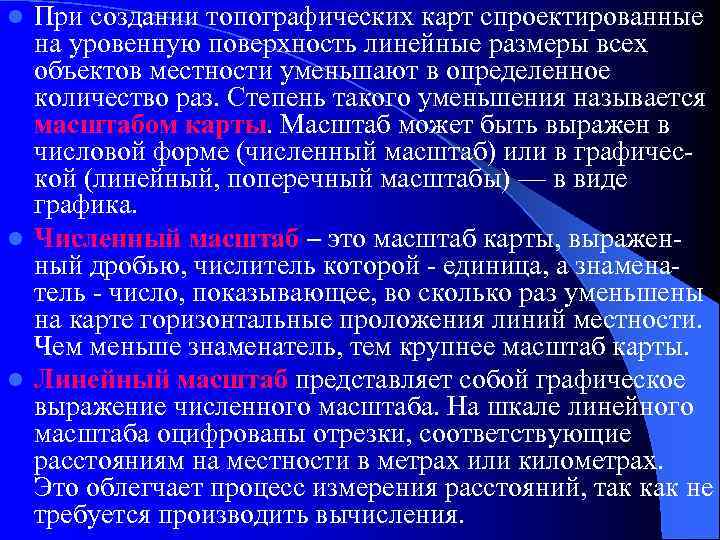 При создании топографических карт спроектированные на уровенную поверхность линейные размеры всех объектов местности уменьшают в определенное количество раз. Степень такого уменьшения называется масштабом карты. Масштаб может быть выражен в числовой форме (численный масштаб) или в графической (линейный, поперечный масштабы) — в виде графика.

Численный масштаб – это масштаб карты, выраженный дробью, числитель которой - единица, а знаменатель - число, показывающее, во сколько раз уменьшены на карте горизонтальные проложения линий местности. Чем меньше знаменатель, тем крупнее масштаб карты.

Линейный масштаб представляет собой графическое выражение численного масштаба. На шкале линейного масштаба оцифрованы отрезки, соответствующие расстояниям на местности в метрах или километрах. Это облегчает процесс измерения расстояний, так как не требуется производить вычисления.